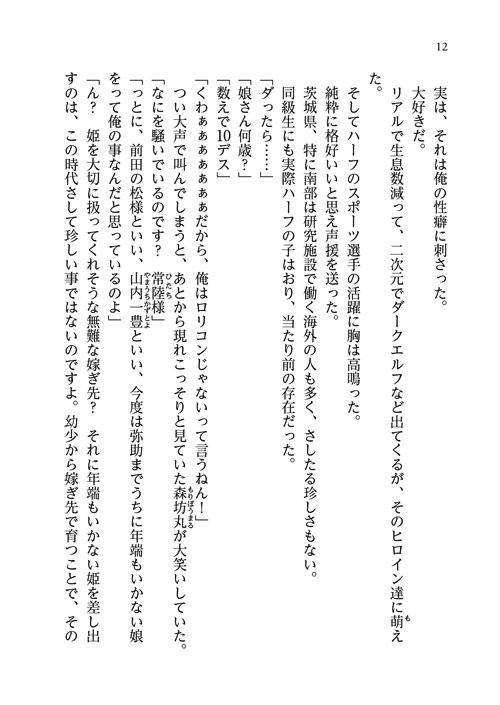 12

実は、それは俺の性癖に刺さった。

大好きだ。

リアルで生息数減って、二次元でダークエルフなど出てくるが、そのヒロイン達に萌えた。

そしてハーフのスポーツ選手の活躍に胸は高鳴った。

純粋に格好いいと思え声援を送った。

茨城県、特に南部は研究施設で働く海外の人も多く、さしたる珍しさもない。

同級生にも実際ハーフの子はおり、当たり前の存在だった。

「ダったら……」

「娘さん何歳？」

「数えで10デス」

「くわぁぁぁぁぁぁだから、俺はロリコンじゃないって言うねん！」

つい大声で叫んでしまうと、あとから現れこっそりと見ていた森坊丸が大笑いしていた。

「なにを騒いでいるのです？　常陸様」

「っとに、前田の松様といい、山内一豊といい、今度は弥助までうちに年端もいかない娘をって俺の事なんだと思っているのよ」

「ん？　姫を大切に扱ってくれそうな無難な嫁ぎ先？　それに年端もいかない姫を差し出すのは、この時代さして珍しい事ではないのですよ。幼少から嫁ぎ先で育つことで、その